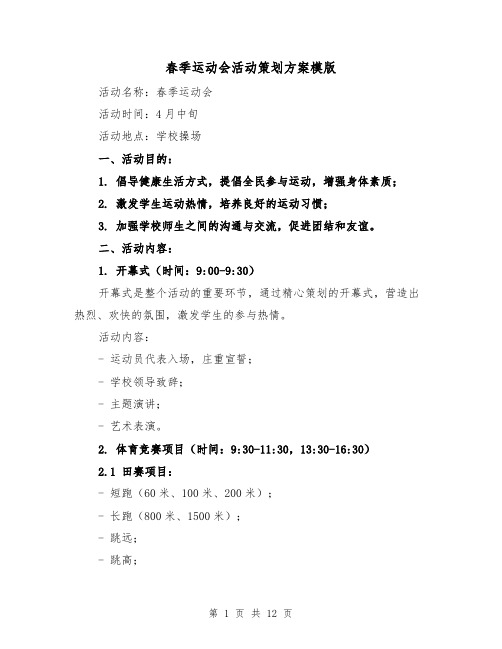 春季运动会活动策划方案模版

活动名称：春季运动会

活动时间：4月中旬

活动地点：学校操场

一、活动目的：

1. 倡导健康生活方式，提倡全民参与运动，增强身体素质；

2. 激发学生运动热情，培养良好的运动习惯；

3. 加强学校师生之间的沟通与交流，促进团结和友谊。

二、活动内容：

1. 开幕式（时间：9:00-9:30）

开幕式是整个活动的重要环节，通过精心策划的开幕式，营造出热烈、欢快的氛围，激发学生的参与热情。

活动内容：

- 运动员代表入场，庄重宣誓；

- 学校领导致辞；

- 主题演讲；

- 艺术表演。

2. 体育竞赛项目（时间：9:30-11:30，13:30-16:30）

2.1 田赛项目：

- 短跑（60米、100米、200米）；

- 长跑（800米、1500米）；

- 跳远；

- 跳高；

第 1 页 共 12 页